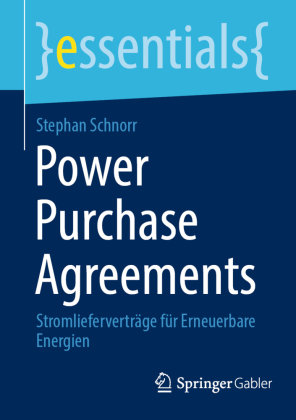 }essentials{

Stephan Schnorr

Power Purchase Agreements

Stromlieferverträge für Erneuerbare Energien

Springer Gabler